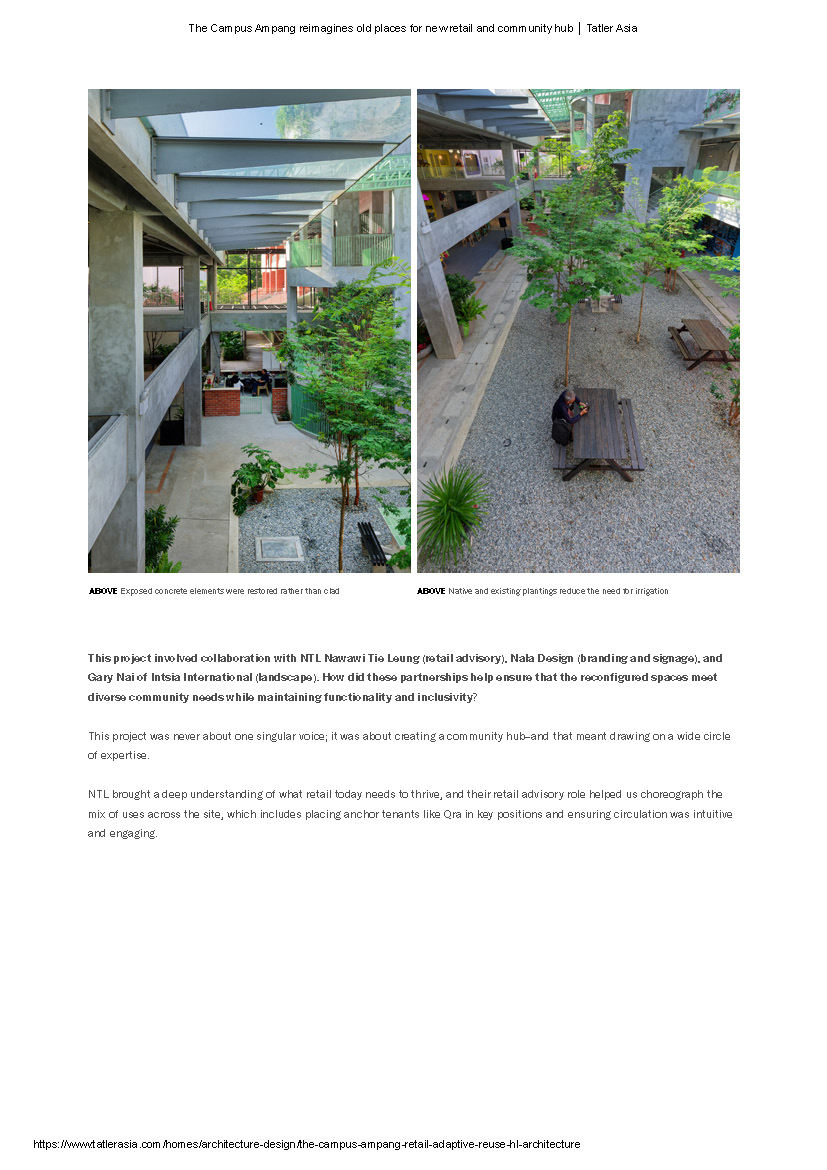 The Campus Ampang reimagines old places for new retail and community hub | Tatler Asia

ABOVE Exposed concrete elements were restored rather than clad

ABOVE Native and existing plantings reduce the need for irrigation

This project involved collaboration with NTL Nawawi Tie Leung (retail advisory), Nala Design (branding and signage), and Gary Nai of Intsia International (landscape). How did these partnerships help ensure that the reconfigured spaces meet diverse community needs while maintaining functionality and inclusivity?

This project was never about one singular voice; it was about creating a community hub–and that meant drawing on a wide circle of expertise.

NTL brought a deep understanding of what retail today needs to thrive, and their retail advisory role helped us choreograph the mix of uses across the site, which includes placing anchor tenants like Qra in key positions and ensuring circulation was intuitive and engaging.

https://www.tatlerasia.com/homes/architecture-design/the-campus-ampang-retail-adaptive-reuse-hl-architecture